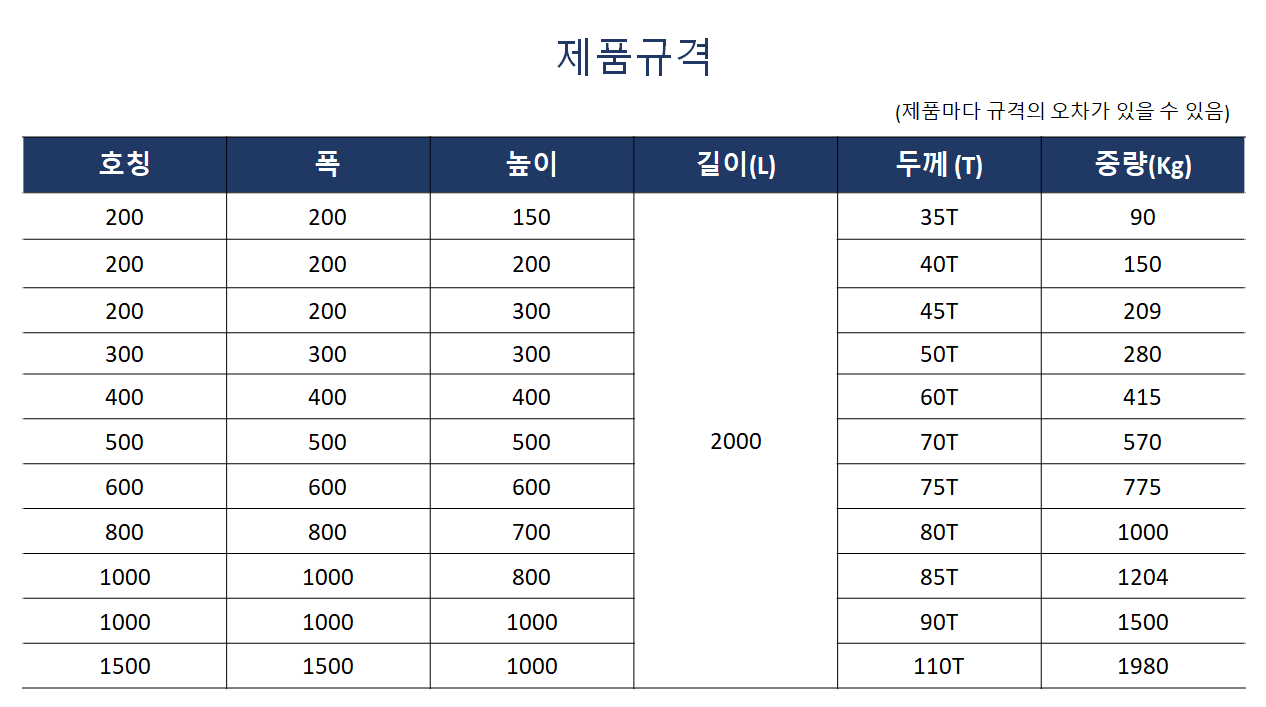 제품규격

(제품마다 규격의 오차가 있을 수 있음)

| 호칭 | 폭 | 높이 | 길이(L) | 두께 (T) | 중량(Kg) |
|---|---|---|---|---|---|
| 200 | 200 | 150 | 2000 | 35T | 90 |
| 200 | 200 | 200 | | 40T | 150 |
| 200 | 200 | 300 | | 45T | 209 |
| 300 | 300 | 300 | | 50T | 280 |
| 400 | 400 | 400 | | 60T | 415 |
| 500 | 500 | 500 | | 70T | 570 |
| 600 | 600 | 600 | | 75T | 775 |
| 800 | 800 | 700 | | 80T | 1000 |
| 1000 | 1000 | 800 | | 85T | 1204 |
| 1000 | 1000 | 1000 | | 90T | 1500 |
| 1500 | 1500 | 1000 | | 110T | 1980 |